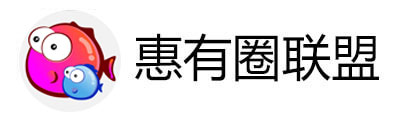 惠有圈联盟